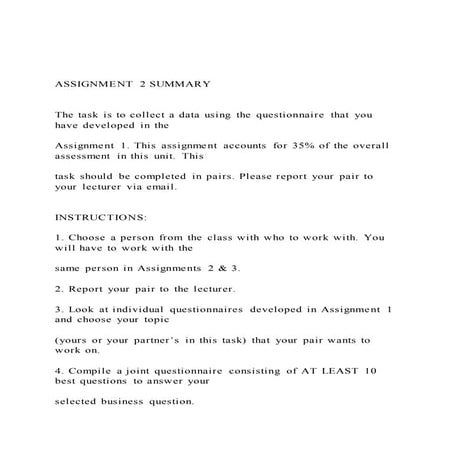 ASSIGNMENT 2 SUMMARY

The task is to collect a data using the questionnaire that you have developed in the

Assignment 1. This assignment accounts for 35% of the overall assessment in this unit. This

task should be completed in pairs. Please report your pair to your lecturer via email.

INSTRUCTIONS:

1. Choose a person from the class with who to work with. You will have to work with the

same person in Assignments 2 & 3.

2. Report your pair to the lecturer.

3. Look at individual questionnaires developed in Assignment 1 and choose your topic

(yours or your partner's in this task) that your pair wants to work on.

4. Compile a joint questionnaire consisting of AT LEAST 10 best questions to answer your

selected business question.